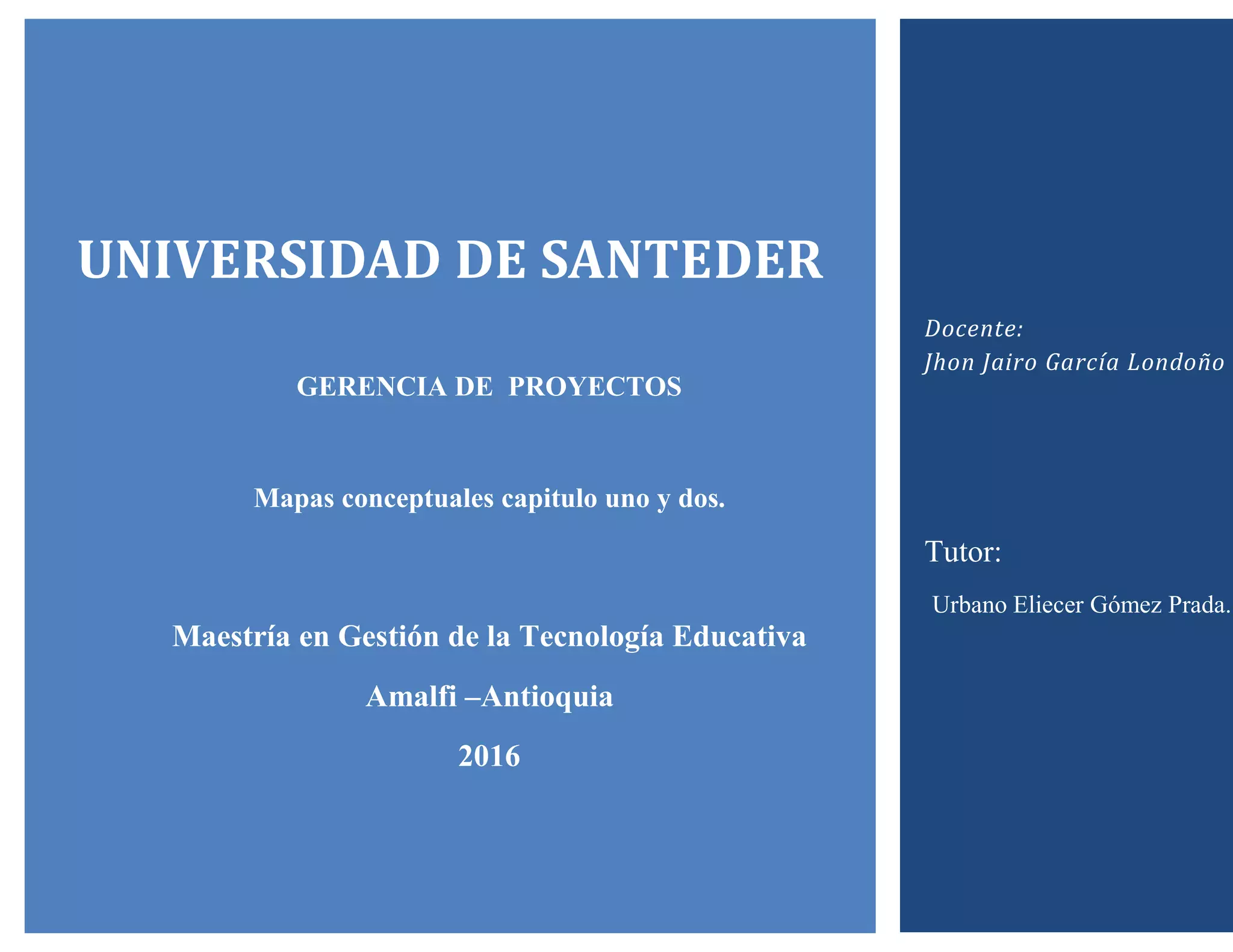 UNIVERSIDAD DE SANTEDER

GERENCIA DE PROYECTOS

Mapas conceptuales capitulo uno y dos.

Maestría en Gestión de la Tecnología Educativa

Amalfi –Antioquia

2016

Docente:
Jhon Jairo García Londoño

Tutor:

Urbano Eliecer Gómez Prada.